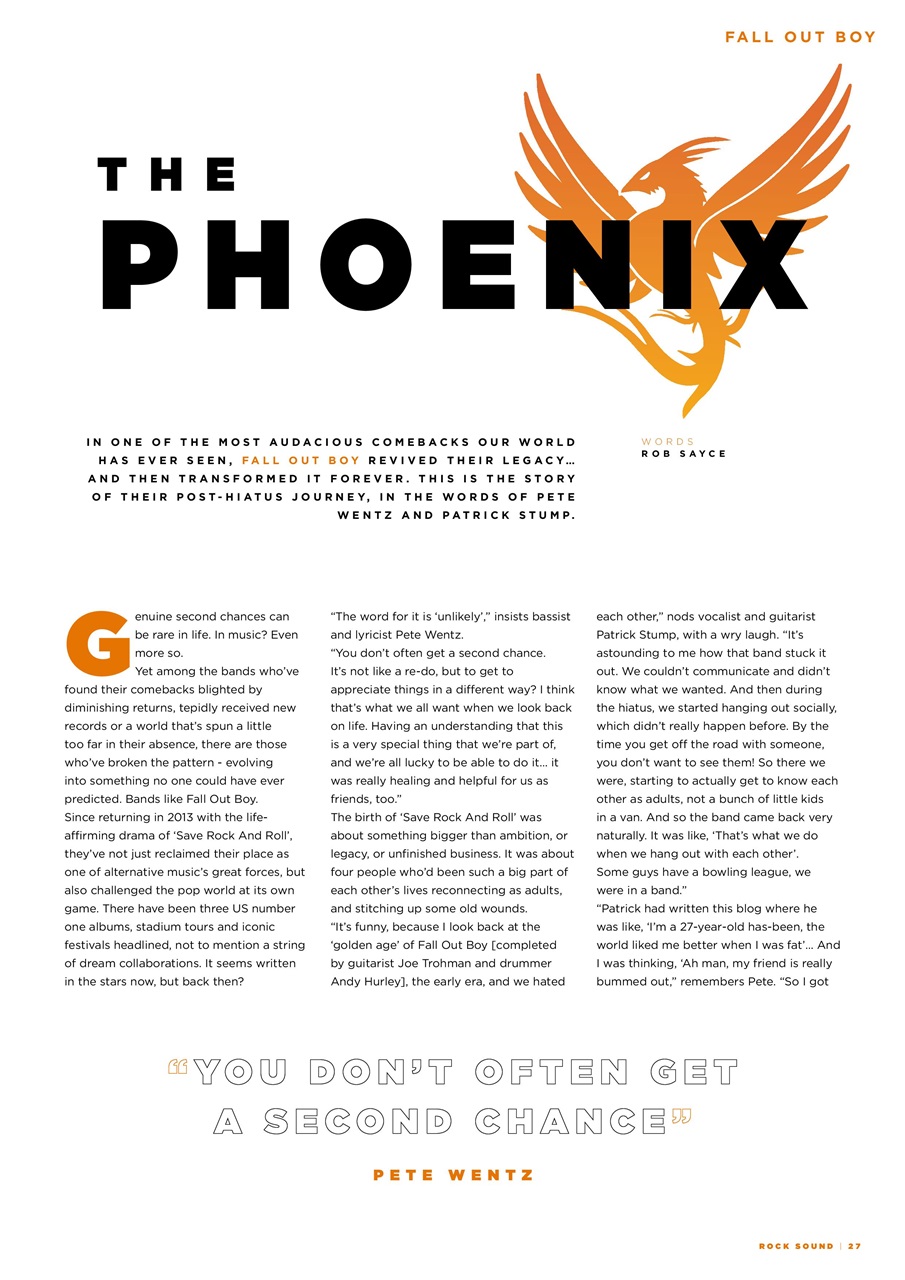 FALL OUT BOY

THE PHOENIX

IN ONE OF THE MOST AUDACIOUS COMEBACKS OUR WORLD HAS EVER SEEN, FALL OUT BOY REVIVED THEIR LEGACY… AND THEN TRANSFORMED IT FOREVER. THIS IS THE STORY OF THEIR POST-HIATUS JOURNEY, IN THE WORDS OF PETE WENTZ AND PATRICK STUMP.

WORDS
ROB SAYCE

Genuine second chances can be rare in life. In music? Even more so.

Yet among the bands who've found their comebacks blighted by diminishing returns, tepidly received new records or a world that's spun a little too far in their absence, there are those who've broken the pattern - evolving into something no one could have ever predicted. Bands like Fall Out Boy.

Since returning in 2013 with the life-affirming drama of 'Save Rock And Roll', they've not just reclaimed their place as one of alternative music's great forces, but also challenged the pop world at its own game. There have been three US number one albums, stadium tours and iconic festivals headlined, not to mention a string of dream collaborations. It seems written in the stars now, but back then?

"The word for it is 'unlikely'," insists bassist and lyricist Pete Wentz.

"You don't often get a second chance. It's not like a re-do, but to get to appreciate things in a different way? I think that's what we all want when we look back on life. Having an understanding that this is a very special thing that we're part of, and we're all lucky to be able to do it… it was really healing and helpful for us as friends, too."

The birth of 'Save Rock And Roll' was about something bigger than ambition, or legacy, or unfinished business. It was about four people who'd been such a big part of each other's lives reconnecting as adults, and stitching up some old wounds.

"It's funny, because I look back at the 'golden age' of Fall Out Boy [completed by guitarist Joe Trohman and drummer Andy Hurley], the early era, and we hated each other," nods vocalist and guitarist Patrick Stump, with a wry laugh. "It's astounding to me how that band stuck it out. We couldn't communicate and didn't know what we wanted. And then during the hiatus, we started hanging out socially, which didn't really happen before. By the time you get off the road with someone, you don't want to see them! So there we were, starting to actually get to know each other as adults, not a bunch of little kids in a van. And so the band came back very naturally. It was like, 'That's what we do when we hang out with each other'. Some guys have a bowling league, we were in a band."

"Patrick had written this blog where he was like, 'I'm a 27-year-old has-been, the world liked me better when I was fat'… And I was thinking, 'Ah man, my friend is really bummed out," remembers Pete. "So I got

"YOU DON'T OFTEN GET A SECOND CHANCE"

PETE WENTZ

ROCK SOUND | 27